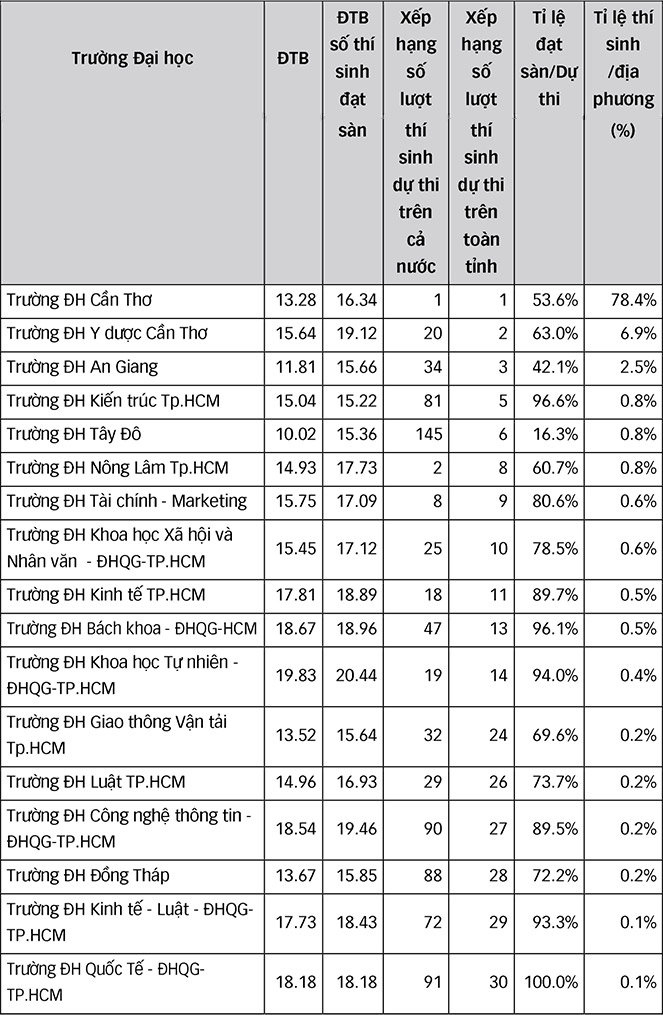 | Trường Đại học | ĐTB | ĐTB số thí sinh đạt sàn | Xếp hạng số lượt thí sinh dự thi trên cả nước | Xếp hạng số lượt thí sinh dự thi trên toàn tỉnh | Tỉ lệ đạt sàn/Dự thi | Tỉ lệ thí sinh /địa phương (%) |
|---|---|---|---|---|---|---|
| Trường ĐH Cần Thơ | 13.28 | 16.34 | 1 | 1 | 53.6% | 78.4% |
| Trường ĐH Y dược Cần Thơ | 15.64 | 19.12 | 20 | 2 | 63.0% | 6.9% |
| Trường ĐH An Giang | 11.81 | 15.66 | 34 | 3 | 42.1% | 2.5% |
| Trường ĐH Kiến trúc Tp.HCM | 15.04 | 15.22 | 81 | 5 | 96.6% | 0.8% |
| Trường ĐH Tây Đô | 10.02 | 15.36 | 145 | 6 | 16.3% | 0.8% |
| Trường ĐH Nông Lâm Tp.HCM | 14.93 | 17.73 | 2 | 8 | 60.7% | 0.8% |
| Trường ĐH Tài chính - Marketing | 15.75 | 17.09 | 8 | 9 | 80.6% | 0.6% |
| Trường ĐH Khoa học Xã hội và Nhân văn - ĐHQG-TP.HCM | 15.45 | 17.12 | 25 | 10 | 78.5% | 0.6% |
| Trường ĐH Kinh tế TP.HCM | 17.81 | 18.89 | 18 | 11 | 89.7% | 0.5% |
| Trường ĐH Bách khoa - ĐHQG-HCM | 18.67 | 18.96 | 47 | 13 | 96.1% | 0.5% |
| Trường ĐH Khoa học Tự nhiên - ĐHQG-TP.HCM | 19.83 | 20.44 | 19 | 14 | 94.0% | 0.4% |
| Trường ĐH Giao thông Vận tải Tp.HCM | 13.52 | 15.64 | 32 | 24 | 69.6% | 0.2% |
| Trường ĐH Luật TP.HCM | 14.96 | 16.93 | 29 | 26 | 73.7% | 0.2% |
| Trường ĐH Công nghệ thông tin - ĐHQG-TP.HCM | 18.54 | 19.46 | 90 | 27 | 89.5% | 0.2% |
| Trường ĐH Đồng Tháp | 13.67 | 15.85 | 88 | 28 | 72.2% | 0.2% |
| Trường ĐH Kinh tế - Luật - ĐHQG-TP.HCM | 17.73 | 18.43 | 72 | 29 | 93.3% | 0.1% |
| Trường ĐH Quốc Tế - ĐHQG-TP.HCM | 18.18 | 18.18 | 91 | 30 | 100.0% | 0.1% |